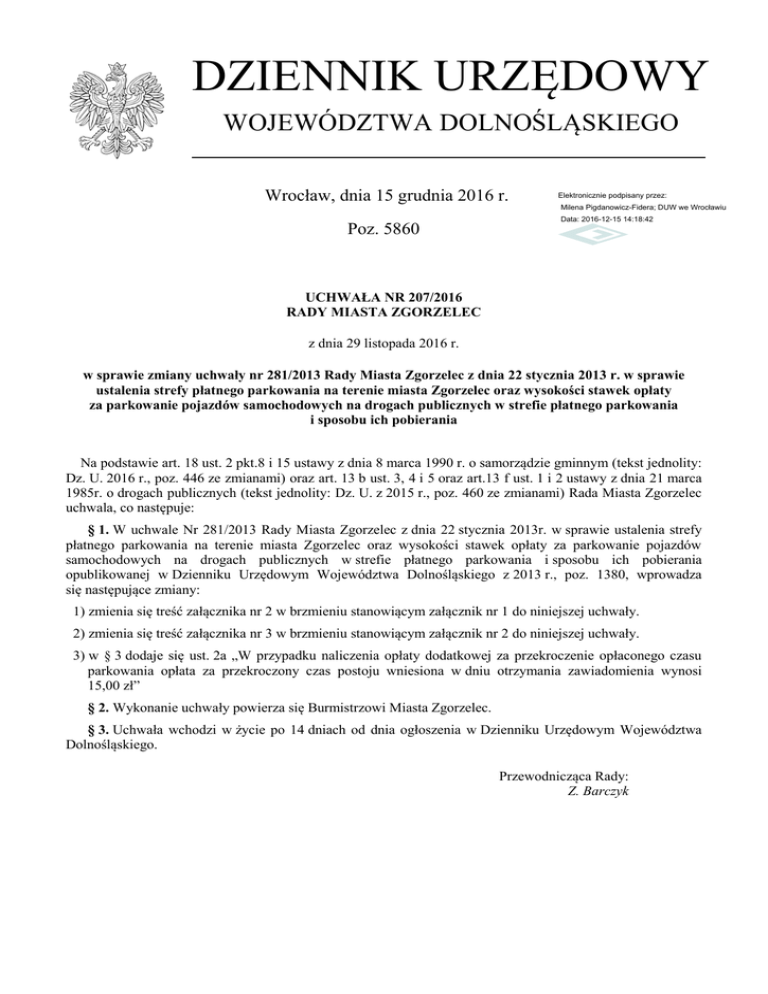 DZIENNIK URZĘDOWY
WOJEWÓDZTWA DOLNOŚLĄSKIEGO

Wrocław, dnia 15 grudnia 2016 r.

Poz. 5860

Elektronicznie podpisany przez:
Milena Pigdanowicz-Fidera; DUW we Wrocławiu
Data: 2016-12-15 14:18:42

UCHWAŁA NR 207/2016
RADY MIASTA ZGORZELEC

z dnia 29 listopada 2016 r.

w sprawie zmiany uchwały nr 281/2013 Rady Miasta Zgorzelec z dnia 22 stycznia 2013 r. w sprawie ustalenia strefy płatnego parkowania na terenie miasta Zgorzelec oraz wysokości stawek opłaty za parkowanie pojazdów samochodowych na drogach publicznych w strefie płatnego parkowania i sposobu ich pobierania

Na podstawie art. 18 ust. 2 pkt.8 i 15 ustawy z dnia 8 marca 1990 r. o samorządzie gminnym (tekst jednolity: Dz. U. 2016 r., poz. 446 ze zmianami) oraz art. 13 b ust. 3, 4 i 5 oraz art.13 f ust. 1 i 2 ustawy z dnia 21 marca 1985r. o drogach publicznych (tekst jednolity: Dz. U. z 2015 r., poz. 460 ze zmianami) Rada Miasta Zgorzelec uchwala, co następuje:

§ 1. W uchwale Nr 281/2013 Rady Miasta Zgorzelec z dnia 22 stycznia 2013r. w sprawie ustalenia strefy płatnego parkowania na terenie miasta Zgorzelec oraz wysokości stawek opłaty za parkowanie pojazdów samochodowych na drogach publicznych w strefie płatnego parkowania i sposobu ich pobierania opublikowanej w Dzienniku Urzędowym Województwa Dolnośląskiego z 2013 r., poz. 1380, wprowadza się następujące zmiany:

1) zmienia się treść załącznika nr 2 w brzmieniu stanowiącym załącznik nr 1 do niniejszej uchwały.

2) zmienia się treść załącznika nr 3 w brzmieniu stanowiącym załącznik nr 2 do niniejszej uchwały.

3) w § 3 dodaje się ust. 2a „W przypadku naliczenia opłaty dodatkowej za przekroczenie opłaconego czasu parkowania opłata za przekroczony czas postoju wniesiona w dniu otrzymania zawiadomienia wynosi 15,00 zł”

§ 2. Wykonanie uchwały powierza się Burmistrzowi Miasta Zgorzelec.

§ 3. Uchwała wchodzi w życie po 14 dniach od dnia ogłoszenia w Dzienniku Urzędowym Województwa Dolnośląskiego.

Przewodnicząca Rady:
Z. Barczyk